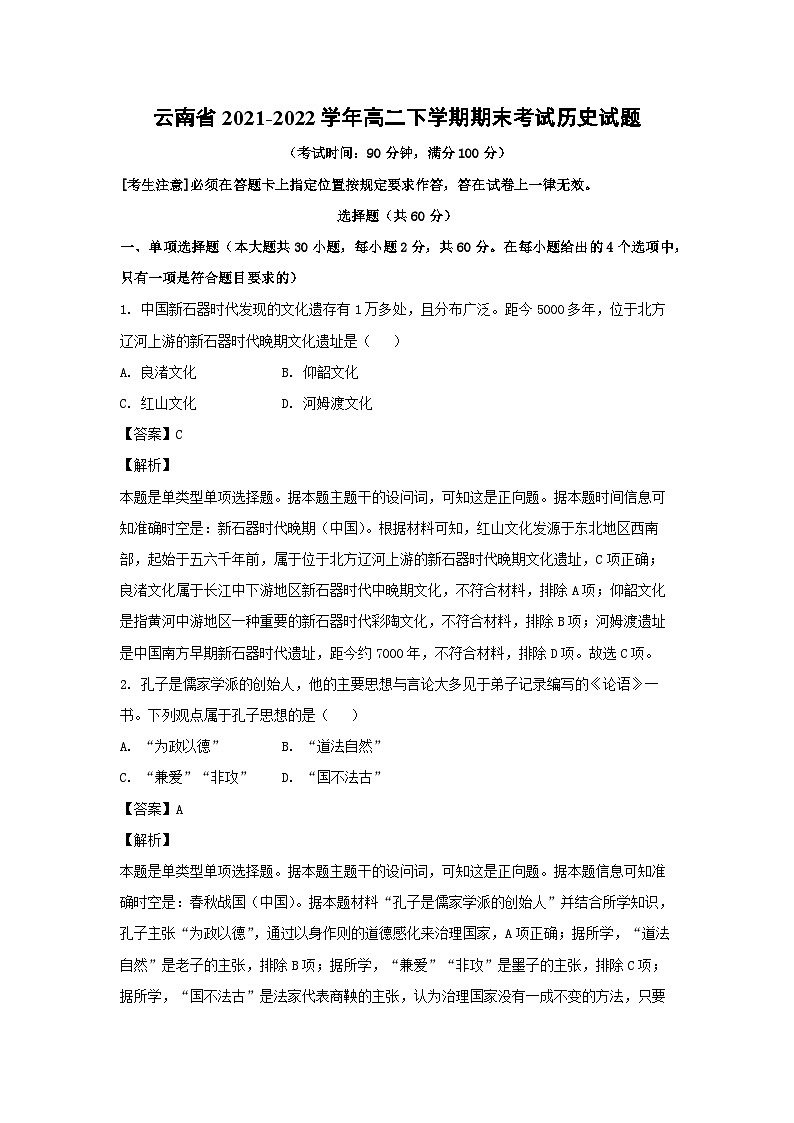 云南省 2021-2022 学年高二下学期期末考试历史试题

（考试时间：90 分钟，满分 100 分）

[考生注意]必须在答题卡上指定位置按规定要求作答，答在试卷上一律无效。

选择题（共 60 分）

一、单项选择题（本大题共 30 小题，每小题 2 分，共 60 分。在每小题给出的 4 个选项中，只有一项是符合题目要求的）

1. 中国新石器时代发现的文化遗存有 1 万多处，且分布广泛。距今 5000 多年，位于北方辽河上游的新石器时代晚期文化遗址是（　　）

A. 良渚文化　　B. 仰韶文化

C. 红山文化　　D. 河姆渡文化

【答案】C

【解析】

本题是单类型单项选择题。据本题主题干的设问词，可知这是正向题。据本题时间信息可知准确时空是：新石器时代晚期（中国）。根据材料可知，红山文化发源于东北地区西南部，起始于五六千年前，属于位于北方辽河上游的新石器时代晚期文化遗址，C 项正确；良渚文化属于长江中下游地区新石器时代中晚期文化，不符合材料，排除 A 项；仰韶文化是指黄河中游地区一种重要的新石器时代彩陶文化，不符合材料，排除 B 项；河姆渡遗址是中国南方早期新石器时代遗址，距今约 7000 年，不符合材料，排除 D 项。故选 C 项。

2. 孔子是儒家学派的创始人，他的主要思想与言论大多见于弟子记录编写的《论语》一书。下列观点属于孔子思想的是（　　）

A. “为政以德”　　B. “道法自然”

C. “兼爱”“非攻”　　D. “国不法古”

【答案】A

【解析】

本题是单类型单项选择题。据本题主题干的设问词，可知这是正向题。据本题信息可知准确时空是：春秋战国（中国）。据本题材料“孔子是儒家学派的创始人”并结合所学知识，孔子主张“为政以德”，通过以身作则的道德感化来治理国家，A 项正确；据所学，“道法自然”是老子的主张，排除 B 项；据所学，“兼爱”“非攻”是墨子的主张，排除 C 项；据所学，“国不法古”是法家代表商鞅的主张，认为治理国家没有一成不变的方法，只要